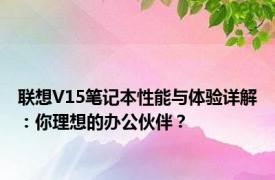 联想V15笔记本性能与体验详解：你理想的办公伙伴？